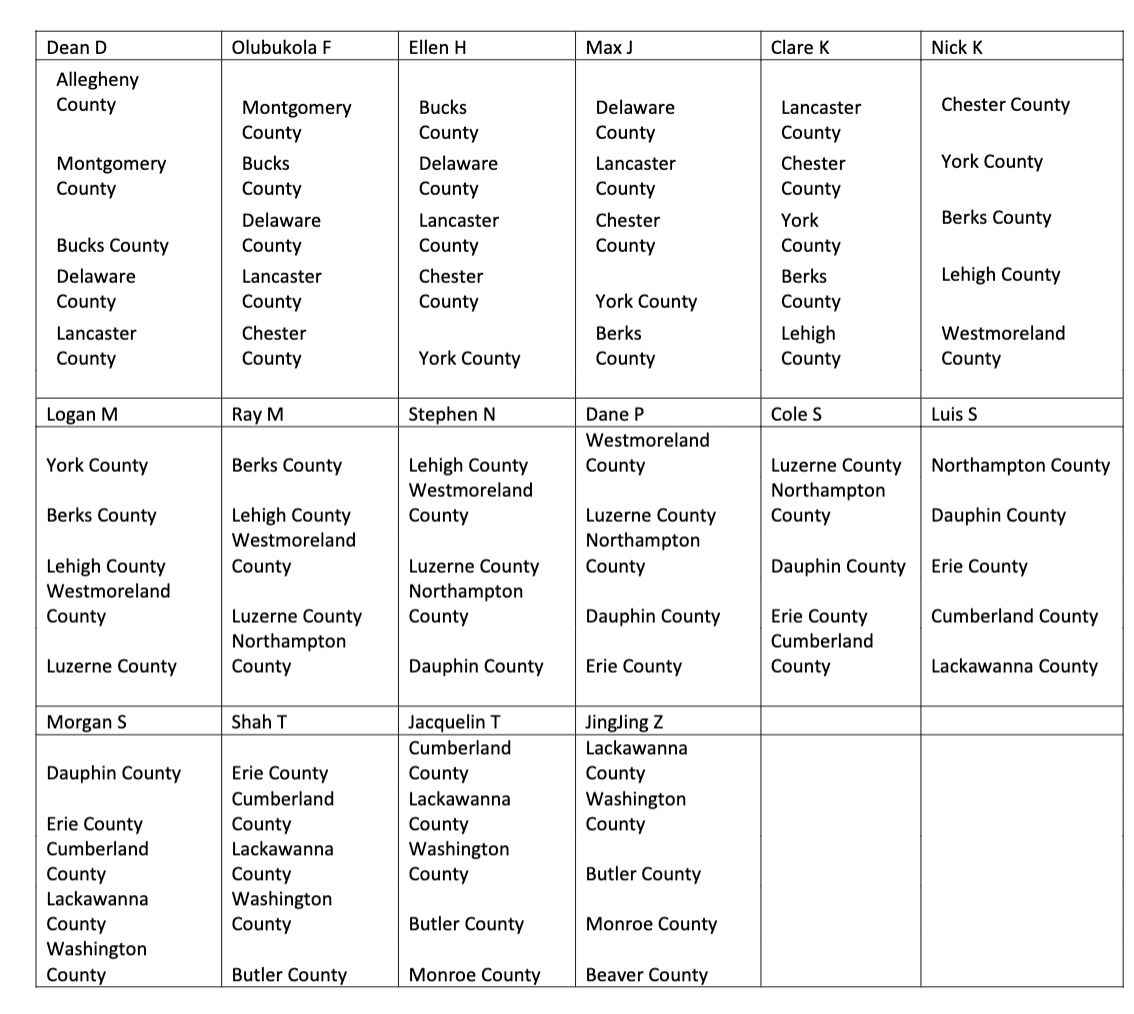 | Dean D | Olubukola F | Ellen H | Max J | Clare K | Nick K |
|---|---|---|---|---|---|
| Allegheny County<br>Montgomery County<br>Bucks County<br>Delaware County<br>Lancaster County | Montgomery County<br>Bucks County<br>Delaware County<br>Lancaster County<br>Chester County | Bucks County<br>Delaware County<br>Lancaster County<br>Chester County<br>York County | Delaware County<br>Lancaster County<br>Chester County<br>York County<br>Berks County | Lancaster County<br>Chester County<br>York County<br>Berks County<br>Lehigh County | Chester County<br>York County<br>Berks County<br>Lehigh County<br>Westmoreland County |
| Logan M | Ray M | Stephen N | Dane P | Cole S | Luis S |
| York County<br>Berks County<br>Lehigh County<br>Westmoreland County<br>Luzerne County | Berks County<br>Lehigh County<br>Westmoreland County<br>Luzerne County<br>Northampton County | Lehigh County<br>Westmoreland County<br>Luzerne County<br>Northampton County<br>Dauphin County | Westmoreland County<br>Luzerne County<br>Northampton County<br>Dauphin County<br>Erie County | Luzerne County<br>Northampton County<br>Dauphin County<br>Erie County<br>Cumberland County | Northampton County<br>Dauphin County<br>Erie County<br>Cumberland County<br>Lackawanna County |
| Morgan S | Shah T | Jacquelin T | JingJing Z | | |
| Dauphin County<br>Erie County<br>Cumberland County<br>Lackawanna County<br>Washington County | Erie County<br>Cumberland County<br>Lackawanna County<br>Washington County<br>Butler County | Cumberland County<br>Lackawanna County<br>Washington County<br>Butler County<br>Monroe County | Lackawanna County<br>Washington County<br>Butler County<br>Monroe County<br>Beaver County | | |